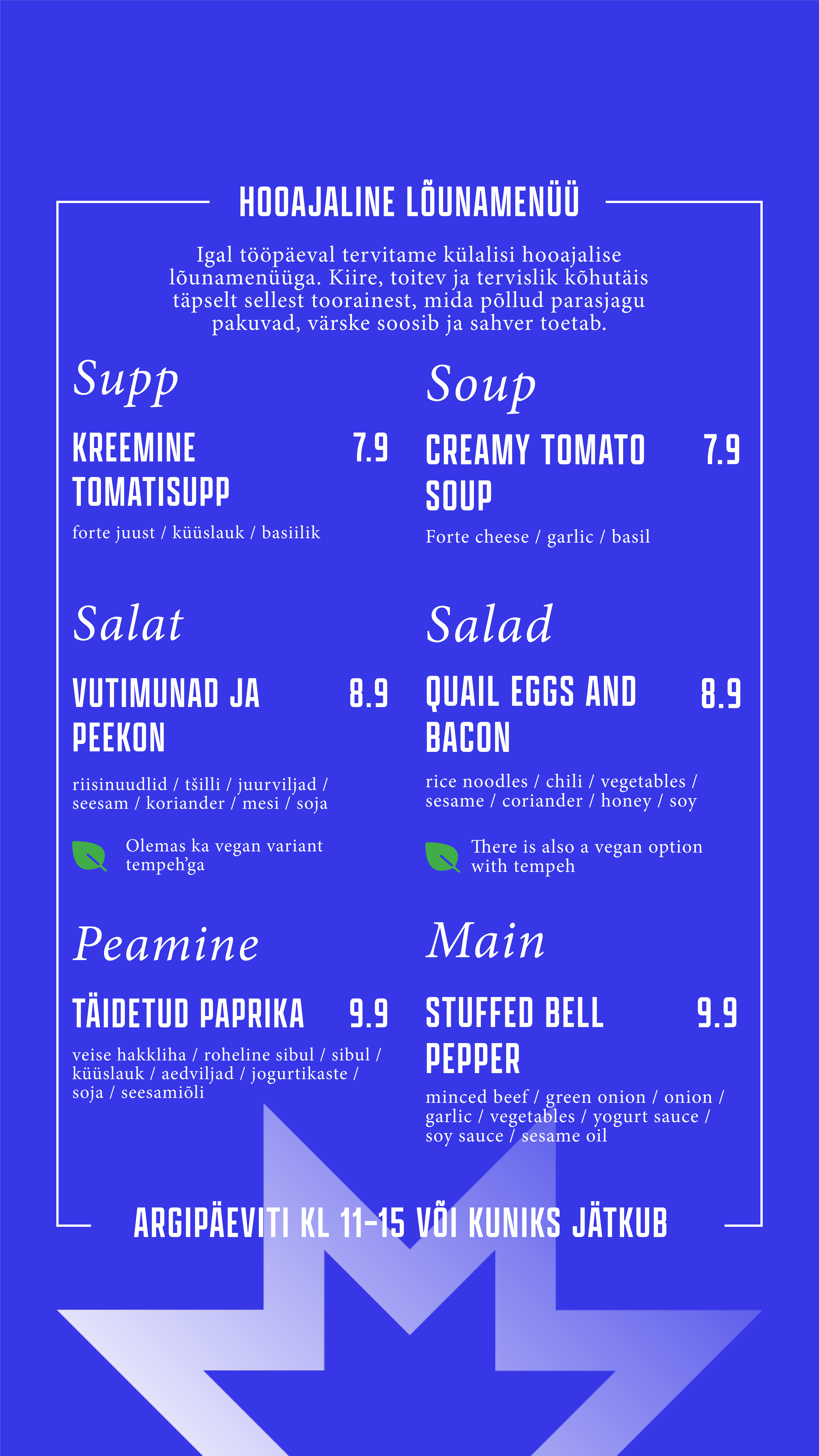 HOOAJALINE LÕUNAMENÜÜ

Igal tööpäeval tervitame külalisi hooajalise lõunamenüüga. Kiire, toitev ja tervislik kõhutäis täpselt sellest toorainest, mida põllud parasjagu pakuvad, värske soosib ja sahver toetab.

Supp

KREEMINE TOMATISUPP 7.9

forte juust / küüslauk / basiilik

Salat

VUTIMUNAD JA PEEKON 8.9

riisinuudlid / tšilli / juurviljad / seesam / koriander / mesi / soja

Olemas ka vegan variant tempeh'ga

Peamine

TÄIDETUD PAPRIKA 9.9

veise hakkliha / roheline sibul / sibul / küüslauk / aedviljad / jogurtikaste / soja / seesamiõli

Soup

CREAMY TOMATO SOUP 7.9

Forte cheese / garlic / basil

Salad

QUAIL EGGS AND BACON 8.9

rice noodles / chili / vegetables / sesame / coriander / honey / soy

There is also a vegan option with tempeh

Main

STUFFED BELL PEPPER 9.9

minced beef / green onion / onion / garlic / vegetables / yogurt sauce / soy sauce / sesame oil

ARGIPÄEVITI KL 11-15 VÕI KUNIKS JÄTKUB